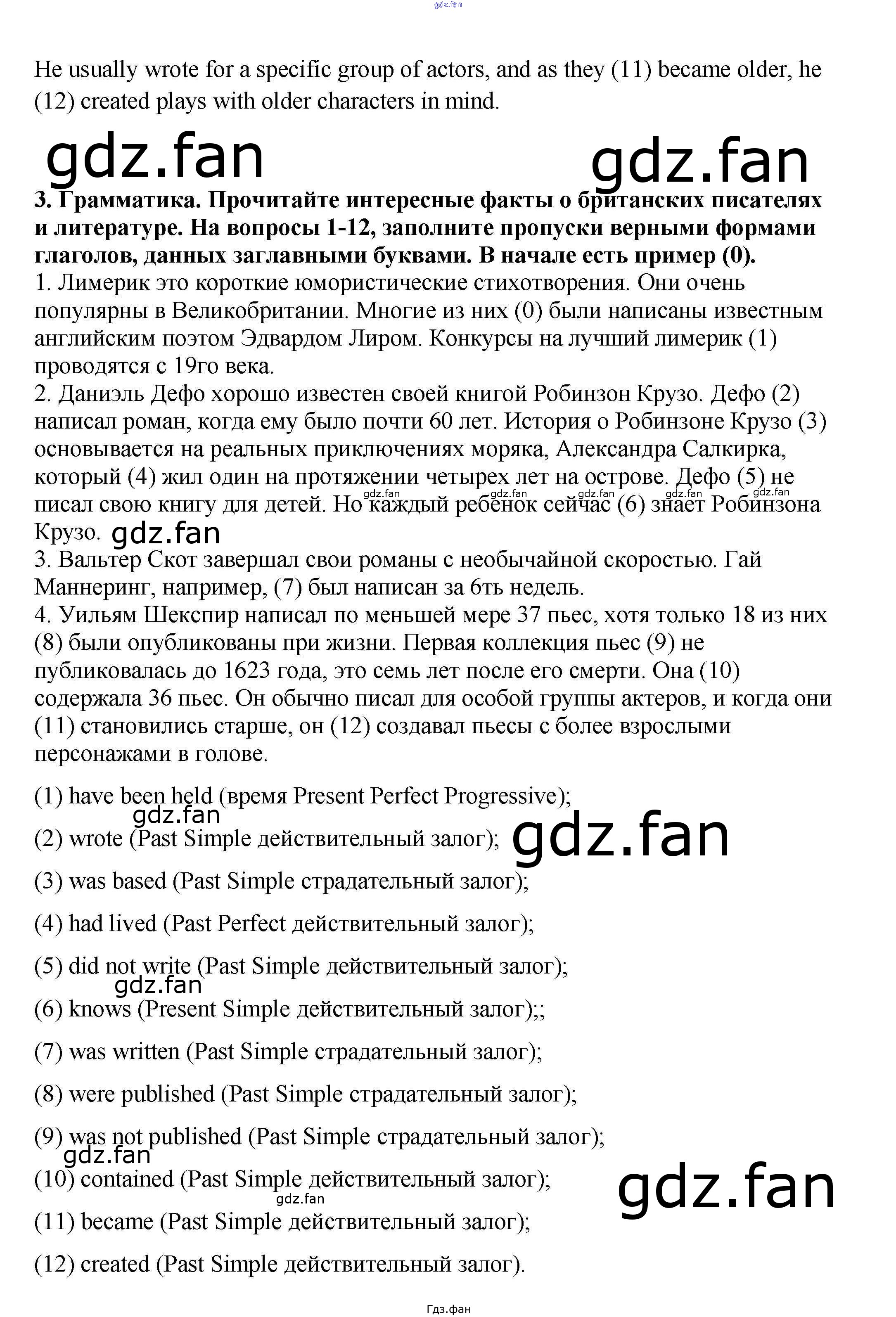 gdz.fan

He usually wrote for a specific group of actors, and as they (11) became older, he (12) created plays with older characters in mind.

gdz.fan gdz.fan

**3. Грамматика. Прочитайте интересные факты о британских писателях и литературе. На вопросы 1-12, заполните пропуски верными формами глаголов, данных заглавными буквами. В начале есть пример (0).**
1. Лимерик это короткие юмористические стихотворения. Они очень популярны в Великобритании. Многие из них (0) были написаны известным английским поэтом Эдвардом Лиром. Конкурсы на лучший лимерик (1) проводятся с 19го века.
2. Даниэль Дефо хорошо известен своей книгой Робинзон Крузо. Дефо (2) написал роман, когда ему было почти 60 лет. История о Робинзоне Крузо (3) основывается на реальных приключениях моряка, Александра Салкирка, который (4) жил один на протяжении четырех лет на острове. Дефо (5) не писал свою книгу для детей. Но каждый ребенок сейчас (6) знает Робинзона Крузо.
gdz.fan gdz.fan gdz.fan gdz.fan gdz.fan gdz.fan
3. Вальтер Скот завершал свои романы с необычайной скоростью. Гай Маннеринг, например, (7) был написан за 6ть недель.
4. Уильям Шекспир написал по меньшей мере 37 пьес, хотя только 18 из них (8) были опубликованы при жизни. Первая коллекция пьес (9) не публиковалась до 1623 года, это семь лет после его смерти. Она (10) содержала 36 пьес. Он обычно писал для особой группы актеров, и когда они (11) становились старше, он (12) создавал пьесы с более взрослыми персонажами в голове.

(1) have been held (время Present Perfect Progressive);
gdz.fan
(2) wrote (Past Simple действительный залог);
gdz.fan
(3) was based (Past Simple страдательный залог);

(4) had lived (Past Perfect действительный залог);

(5) did not write (Past Simple действительный залог);
gdz.fan
(6) knows (Present Simple действительный залог);;

(7) was written (Past Simple страдательный залог);

(8) were published (Past Simple страдательный залог);

(9) was not published (Past Simple страдательный залог);
gdz.fan
(10) contained (Past Simple действительный залог);
gdz.fan
gdz.fan
(11) became (Past Simple действительный залог);

(12) created (Past Simple действительный залог).

Гдз.фан